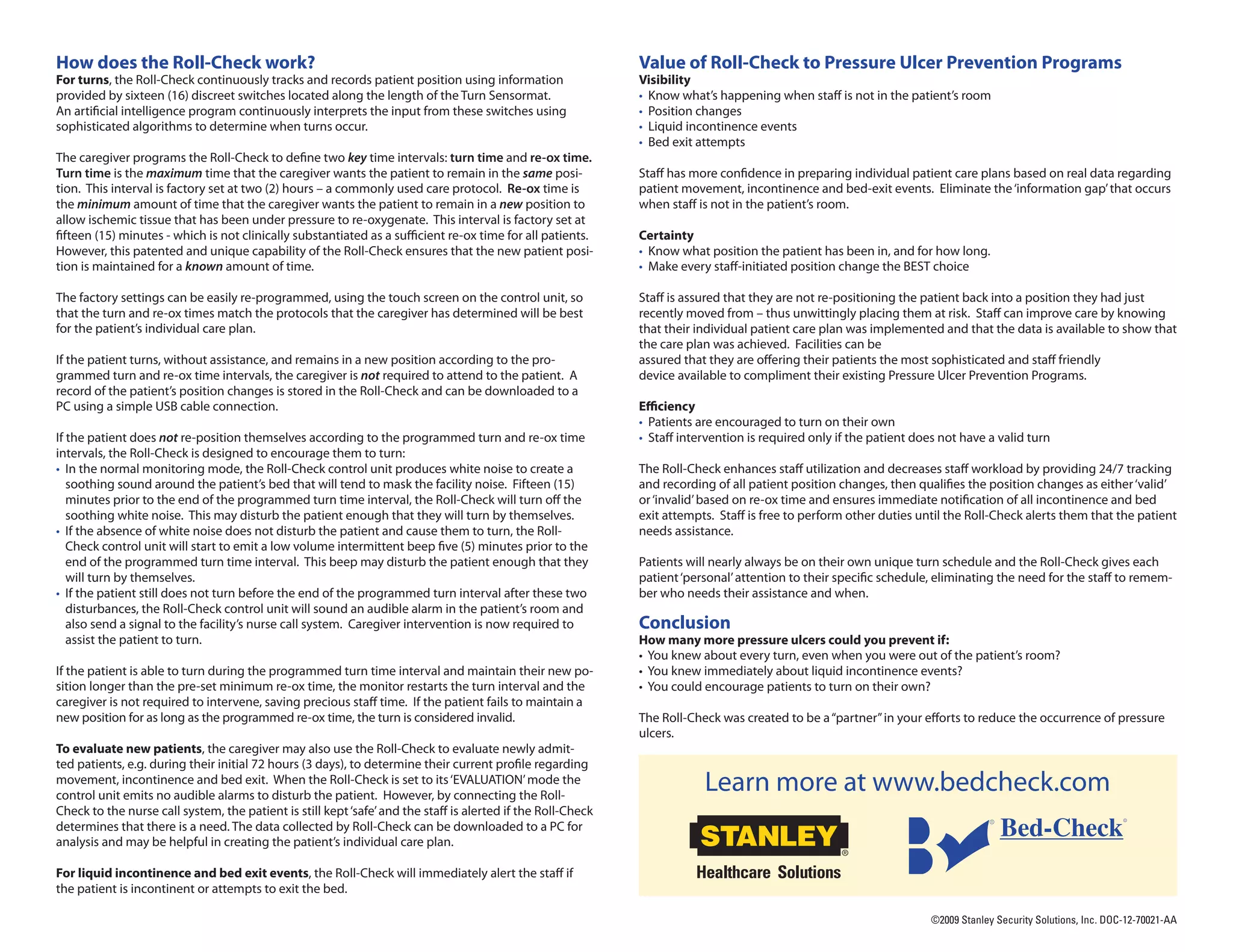 How does the Roll-Check work?
For turns, the Roll-Check continuously tracks and records patient position using information provided by sixteen (16) discreet switches located along the length of the Turn Sensormat. An artificial intelligence program continuously interprets the input from these switches using sophisticated algorithms to determine when turns occur.

The caregiver programs the Roll-Check to define two key time intervals: turn time and re-ox time. Turn time is the maximum time that the caregiver wants the patient to remain in the same position. This interval is factory set at two (2) hours – a commonly used care protocol. Re-ox time is the minimum amount of time that the caregiver wants the patient to remain in a new position to allow ischemic tissue that has been under pressure to re-oxygenate. This interval is factory set at fifteen (15) minutes - which is not clinically substantiated as a sufficient re-ox time for all patients. However, this patented and unique capability of the Roll-Check ensures that the new patient position is maintained for a known amount of time.

The factory settings can be easily re-programmed, using the touch screen on the control unit, so that the turn and re-ox times match the protocols that the caregiver has determined will be best for the patient's individual care plan.

If the patient turns, without assistance, and remains in a new position according to the programmed turn and re-ox time intervals, the caregiver is not required to attend to the patient. A record of the patient's position changes is stored in the Roll-Check and can be downloaded to a PC using a simple USB cable connection.

If the patient does not re-position themselves according to the programmed turn and re-ox time intervals, the Roll-Check is designed to encourage them to turn:
• In the normal monitoring mode, the Roll-Check control unit produces white noise to create a soothing sound around the patient's bed that will tend to mask the facility noise. Fifteen (15) minutes prior to the end of the programmed turn time interval, the Roll-Check will turn off the soothing white noise. This may disturb the patient enough that they will turn by themselves.
• If the absence of white noise does not disturb the patient and cause them to turn, the Roll-Check control unit will start to emit a low volume intermittent beep five (5) minutes prior to the end of the programmed turn time interval. This beep may disturb the patient enough that they will turn by themselves.
• If the patient still does not turn before the end of the programmed turn interval after these two disturbances, the Roll-Check control unit will sound an audible alarm in the patient's room and also send a signal to the facility's nurse call system. Caregiver intervention is now required to assist the patient to turn.

If the patient is able to turn during the programmed turn time interval and maintain their new position longer than the pre-set minimum re-ox time, the monitor restarts the turn interval and the caregiver is not required to intervene, saving precious staff time. If the patient fails to maintain a new position for as long as the programmed re-ox time, the turn is considered invalid.

To evaluate new patients, the caregiver may also use the Roll-Check to evaluate newly admitted patients, e.g. during their initial 72 hours (3 days), to determine their current profile regarding movement, incontinence and bed exit. When the Roll-Check is set to its 'EVALUATION' mode the control unit emits no audible alarms to disturb the patient. However, by connecting the Roll-Check to the nurse call system, the patient is still kept 'safe' and the staff is alerted if the Roll-Check determines that there is a need. The data collected by Roll-Check can be downloaded to a PC for analysis and may be helpful in creating the patient's individual care plan.

For liquid incontinence and bed exit events, the Roll-Check will immediately alert the staff if the patient is incontinent or attempts to exit the bed.

Value of Roll-Check to Pressure Ulcer Prevention Programs
Visibility
• Know what's happening when staff is not in the patient's room
• Position changes
• Liquid incontinence events
• Bed exit attempts

Staff has more confidence in preparing individual patient care plans based on real data regarding patient movement, incontinence and bed-exit events. Eliminate the 'information gap' that occurs when staff is not in the patient's room.

Certainty
• Know what position the patient has been in, and for how long.
• Make every staff-initiated position change the BEST choice

Staff is assured that they are not re-positioning the patient back into a position they had just recently moved from – thus unwittingly placing them at risk. Staff can improve care by knowing that their individual patient care plan was implemented and that the data is available to show that the care plan was achieved. Facilities can be
assured that they are offering their patients the most sophisticated and staff friendly device available to compliment their existing Pressure Ulcer Prevention Programs.

Efficiency
• Patients are encouraged to turn on their own
• Staff intervention is required only if the patient does not have a valid turn

The Roll-Check enhances staff utilization and decreases staff workload by providing 24/7 tracking and recording of all patient position changes, then qualifies the position changes as either 'valid' or 'invalid' based on re-ox time and ensures immediate notification of all incontinence and bed exit attempts. Staff is free to perform other duties until the Roll-Check alerts them that the patient needs assistance.

Patients will nearly always be on their own unique turn schedule and the Roll-Check gives each patient 'personal' attention to their specific schedule, eliminating the need for the staff to remember who needs their assistance and when.

Conclusion
How many more pressure ulcers could you prevent if:
• You knew about every turn, even when you were out of the patient's room?
• You knew immediately about liquid incontinence events?
• You could encourage patients to turn on their own?

The Roll-Check was created to be a "partner" in your efforts to reduce the occurrence of pressure ulcers.

Learn more at www.bedcheck.com

STANLEY®
Healthcare Solutions

Bed-Check®

©2009 Stanley Security Solutions, Inc. DOC-12-70021-AA